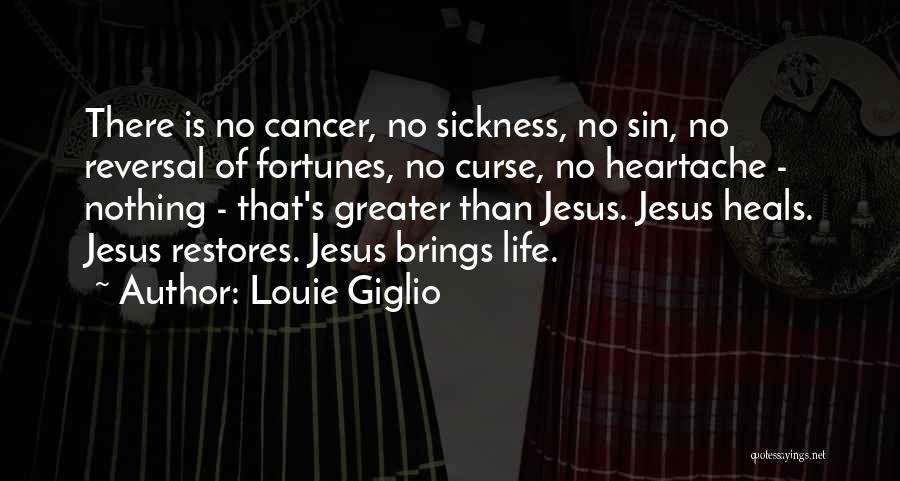 There is no cancer, no sickness, no sin, no reversal of fortunes, no curse, no heartache - nothing - that's greater than Jesus. Jesus heals. Jesus restores. Jesus brings life.

~ Author: Louie Giglio

quotessayings.net